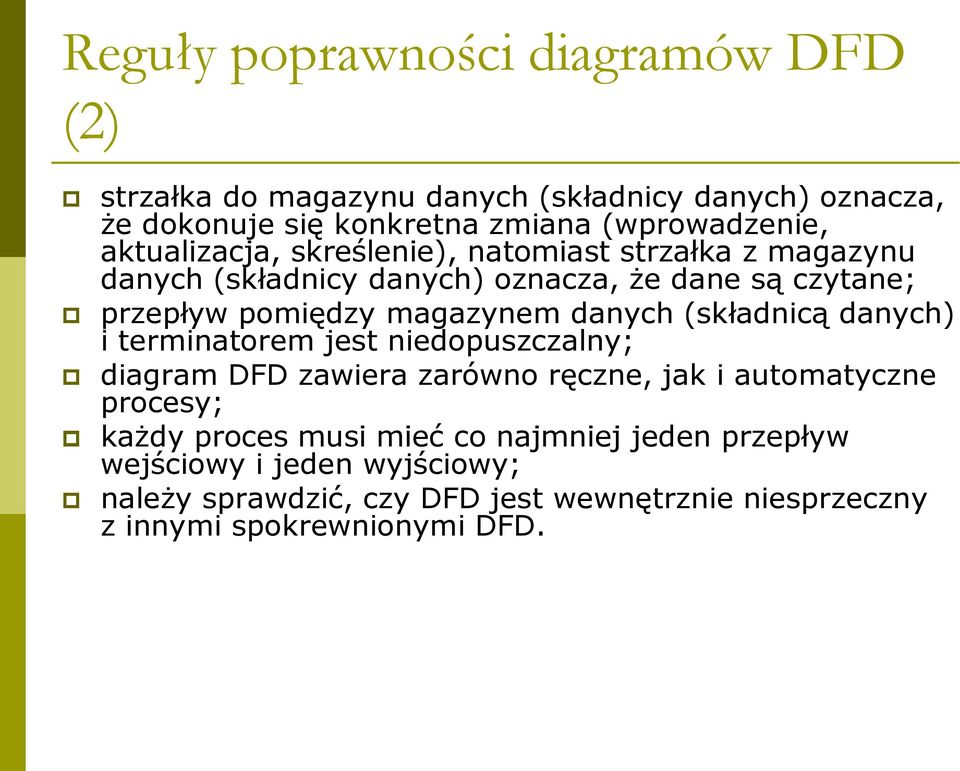 Reguły poprawności diagramów DFD (2)

strzałka do magazynu danych (składnicy danych) oznacza, że dokonuje się konkretna zmiana (wprowadzenie, aktualizacja, skreślenie), natomiast strzałka z magazynu danych (składnicy danych) oznacza, że dane są czytane;

przepływ pomiędzy magazynem danych (składnicą danych) i terminatorem jest niedopuszczalny;

diagram DFD zawiera zarówno ręczne, jak i automatyczne procesy;

każdy proces musi mieć co najmniej jeden przepływ wejściowy i jeden wyjściowy;

należy sprawdzić, czy DFD jest wewnętrznie niesprzeczny z innymi spokrewnionymi DFD.